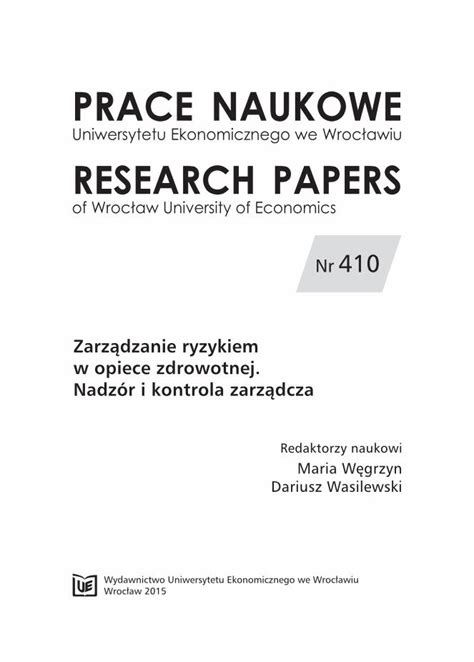 PRACE NAUKOWE
Uniwersytetu Ekonomicznego we Wrocławiu

RESEARCH PAPERS
of Wrocław University of Economics

Nr 410

Zarządzanie ryzykiem w opiece zdrowotnej. Nadzór i kontrola zarządcza

Redaktorzy naukowi
Maria Węgrzyn
Dariusz Wasilewski

UE

Wydawnictwo Uniwersytetu Ekonomicznego we Wrocławiu
Wrocław 2015